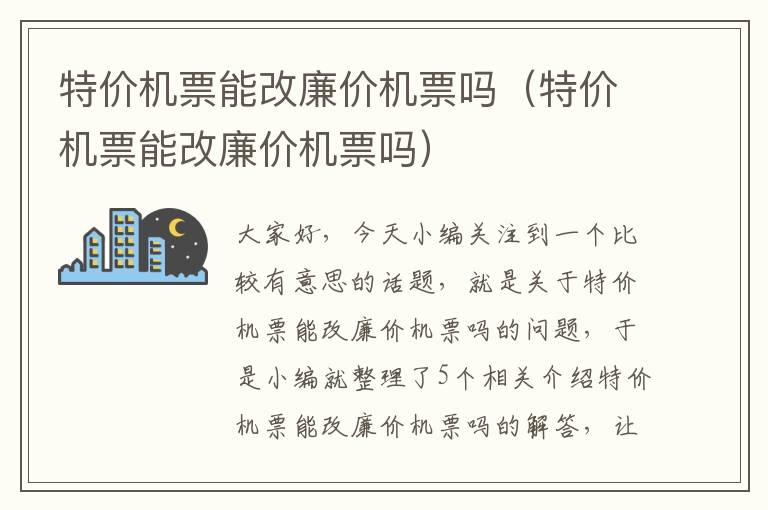 特价机票能改廉价机票吗（特价机票能改廉价机票吗）

大家好，今天小编关注到一个比较有意思的话题，就是关于特价机票能改廉价机票吗的问题，于是小编就整理了5个相关介绍特价机票能改廉价机票吗的解答，让